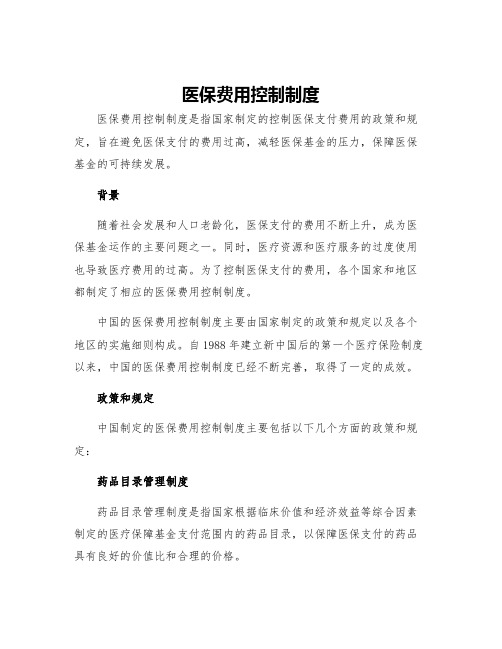 医保费用控制制度

医保费用控制制度是指国家制定的控制医保支付费用的政策和规定，旨在避免医保支付的费用过高，减轻医保基金的压力，保障医保基金的可持续发展。

背景

随着社会发展和人口老龄化，医保支付的费用不断上升，成为医保基金运作的主要问题之一。同时，医疗资源和医疗服务的过度使用也导致医疗费用的过高。为了控制医保支付的费用，各个国家和地区都制定了相应的医保费用控制制度。

中国的医保费用控制制度主要由国家制定的政策和规定以及各个地区的实施细则构成。自1988年建立新中国后的第一个医疗保险制度以来，中国的医保费用控制制度已经不断完善，取得了一定的成效。

政策和规定

中国制定的医保费用控制制度主要包括以下几个方面的政策和规定：

药品目录管理制度

药品目录管理制度是指国家根据临床价值和经济效益等综合因素制定的医疗保障基金支付范围内的药品目录，以保障医保支付的药品具有良好的价值比和合理的价格。